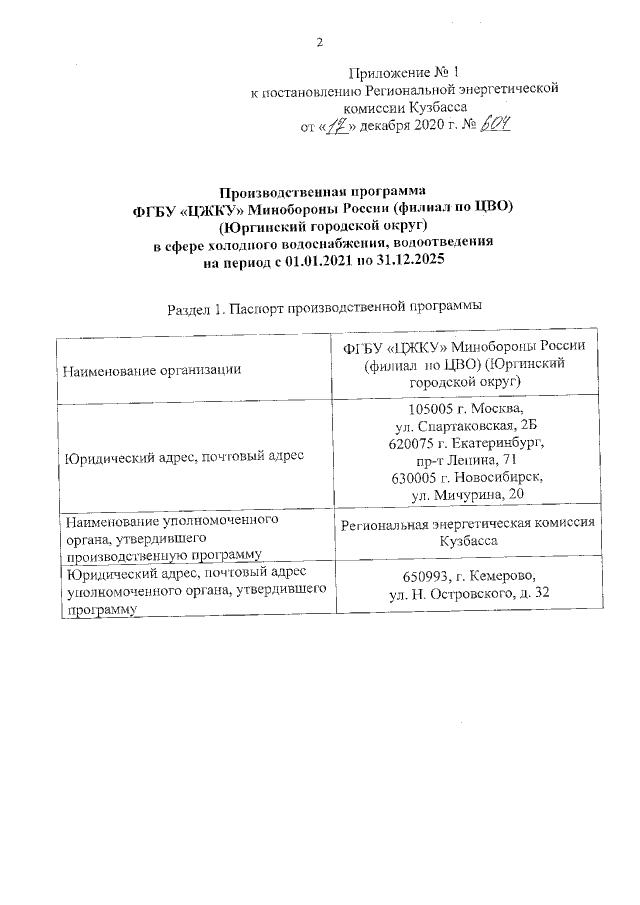 2

Приложение № 1
к постановлению Региональной энергетической комиссии Кузбасса
от «17» декабря 2020 г. № 604

Производственная программа
ФГБУ «ЦЖКУ» Минобороны России (филиал по ЦВО)
(Юргинский городской округ)
в сфере холодного водоснабжения, водоотведения
на период с 01.01.2021 по 31.12.2025

Раздел 1. Паспорт производственной программы

| | |
|---|---|
| Наименование организации | ФГБУ «ЦЖКУ» Минобороны России (филиал по ЦВО) (Юргинский городской округ) |
| Юридический адрес, почтовый адрес | 105005 г. Москва, ул. Спартаковская, 2Б 620075 г. Екатеринбург, пр-т Ленина, 71 630005 г. Новосибирск, ул. Мичурина, 20 |
| Наименование уполномоченного органа, утвердившего производственную программу | Региональная энергетическая комиссия Кузбасса |
| Юридический адрес, почтовый адрес уполномоченного органа, утвердившего программу | 650993, г. Кемерово, ул. Н. Островского, д. 32 |